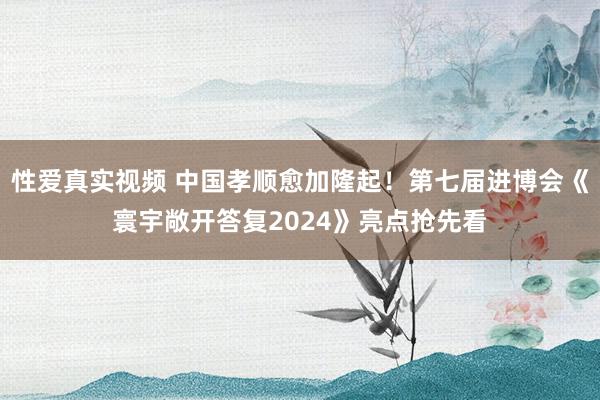 性爱真实视频 中国孝顺愈加隆起！第七届进博会《寰宇敞开答复2024》亮点抢先看